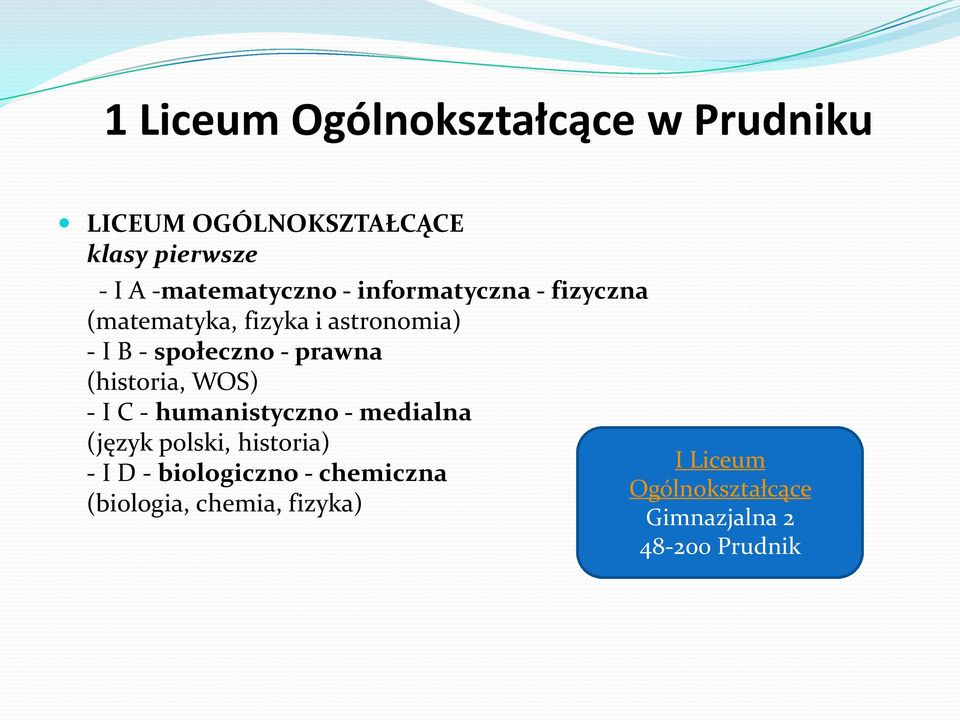 1 Liceum Ogólnokształcące w Prudniku

LICEUM OGÓLNOKSZTAŁCĄCE
klasy pierwsze
- I A -matematyczno - informatyczna - fizyczna
(matematyka, fizyka i astronomia)
- I B - społeczno - prawna
(historia, WOS)
- I C - humanistyczno - medialna
(język polski, historia)
- I D - biologiczno - chemiczna
(biologia, chemia, fizyka)

I Liceum Ogólnokształcące
Gimnazjalna 2
48-200 Prudnik